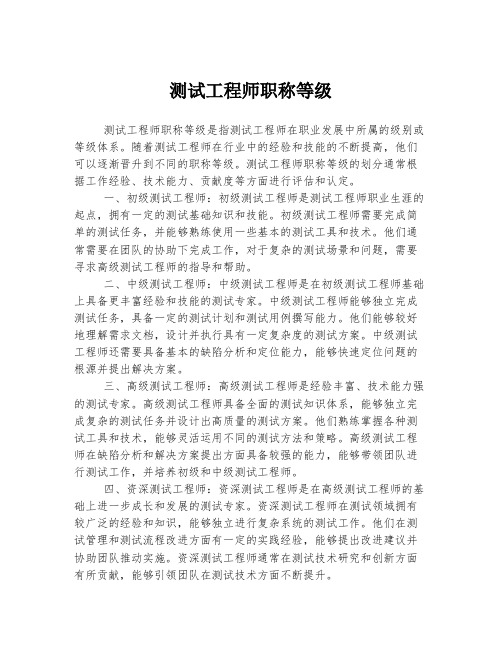 测试工程师职称等级

测试工程师职称等级是指测试工程师在职业发展中所属的级别或等级体系。随着测试工程师在行业中的经验和技能的不断提高，他们可以逐渐晋升到不同的职称等级。测试工程师职称等级的划分通常根据工作经验、技术能力、贡献度等方面进行评估和认定。

一、初级测试工程师：初级测试工程师是测试工程师职业生涯的起点，拥有一定的测试基础知识和技能。初级测试工程师需要完成简单的测试任务，并能够熟练使用一些基本的测试工具和技术。他们通常需要在团队的协助下完成工作，对于复杂的测试场景和问题，需要寻求高级测试工程师的指导和帮助。

二、中级测试工程师：中级测试工程师是在初级测试工程师基础上具备更丰富经验和技能的测试专家。中级测试工程师能够独立完成测试任务，具备一定的测试计划和测试用例撰写能力。他们能够较好地理解需求文档，设计并执行具有一定复杂度的测试方案。中级测试工程师还需要具备基本的缺陷分析和定位能力，能够快速定位问题的根源并提出解决方案。

三、高级测试工程师：高级测试工程师是经验丰富、技术能力强的测试专家。高级测试工程师具备全面的测试知识体系，能够独立完成复杂的测试任务并设计出高质量的测试方案。他们熟练掌握各种测试工具和技术，能够灵活运用不同的测试方法和策略。高级测试工程师在缺陷分析和解决方案提出方面具备较强的能力，能够带领团队进行测试工作，并培养初级和中级测试工程师。

四、资深测试工程师：资深测试工程师是在高级测试工程师的基础上进一步成长和发展的测试专家。资深测试工程师在测试领域拥有较广泛的经验和知识，能够独立进行复杂系统的测试工作。他们在测试管理和测试流程改进方面有一定的实践经验，能够提出改进建议并协助团队推动实施。资深测试工程师通常在测试技术研究和创新方面有所贡献，能够引领团队在测试技术方面不断提升。